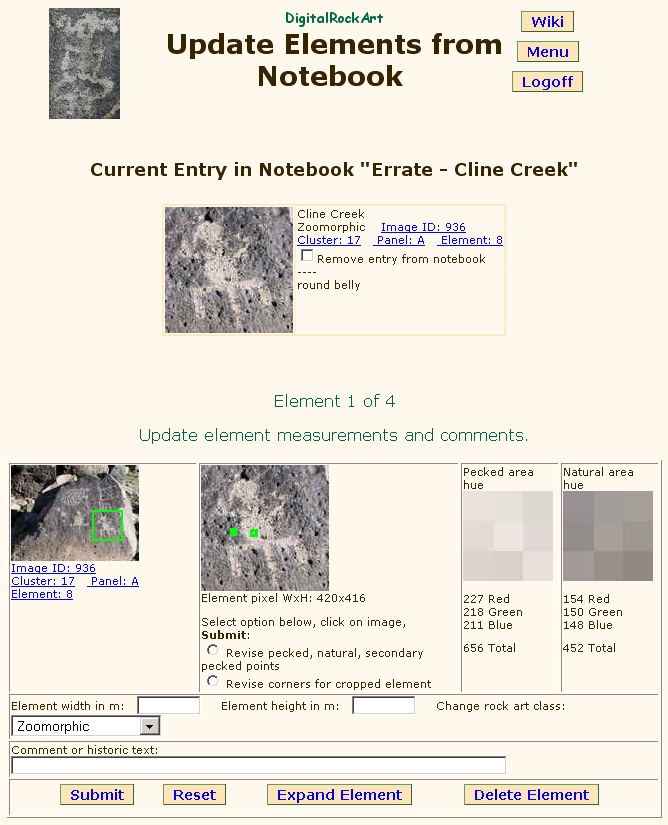 DigitalRockArt

Update Elements from Notebook

Wiki

Menu

Logoff

Current Entry in Notebook "Errate - Cline Creek"

Cline Creek
Zoomorphic Image ID: 936
Cluster: 17 Panel: A Element: 8
Remove entry from notebook
----
round belly

Element 1 of 4

Update element measurements and comments.

Image ID: 936
Cluster: 17 Panel: A
Element: 8

Element pixel WxH: 420x416

Select option below, click on image, **Submit**:
Revise pecked, natural, secondary pecked points
Revise corners for cropped element

Pecked area hue

227 Red
218 Green
211 Blue

656 Total

Natural area hue

154 Red
150 Green
148 Blue

452 Total

Element width in m: Element height in m: Change rock art class:

Zoomorphic

Comment or historic text:

Submit Reset Expand Element Delete Element